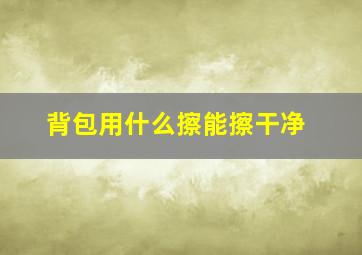 背包用什么擦能擦干净